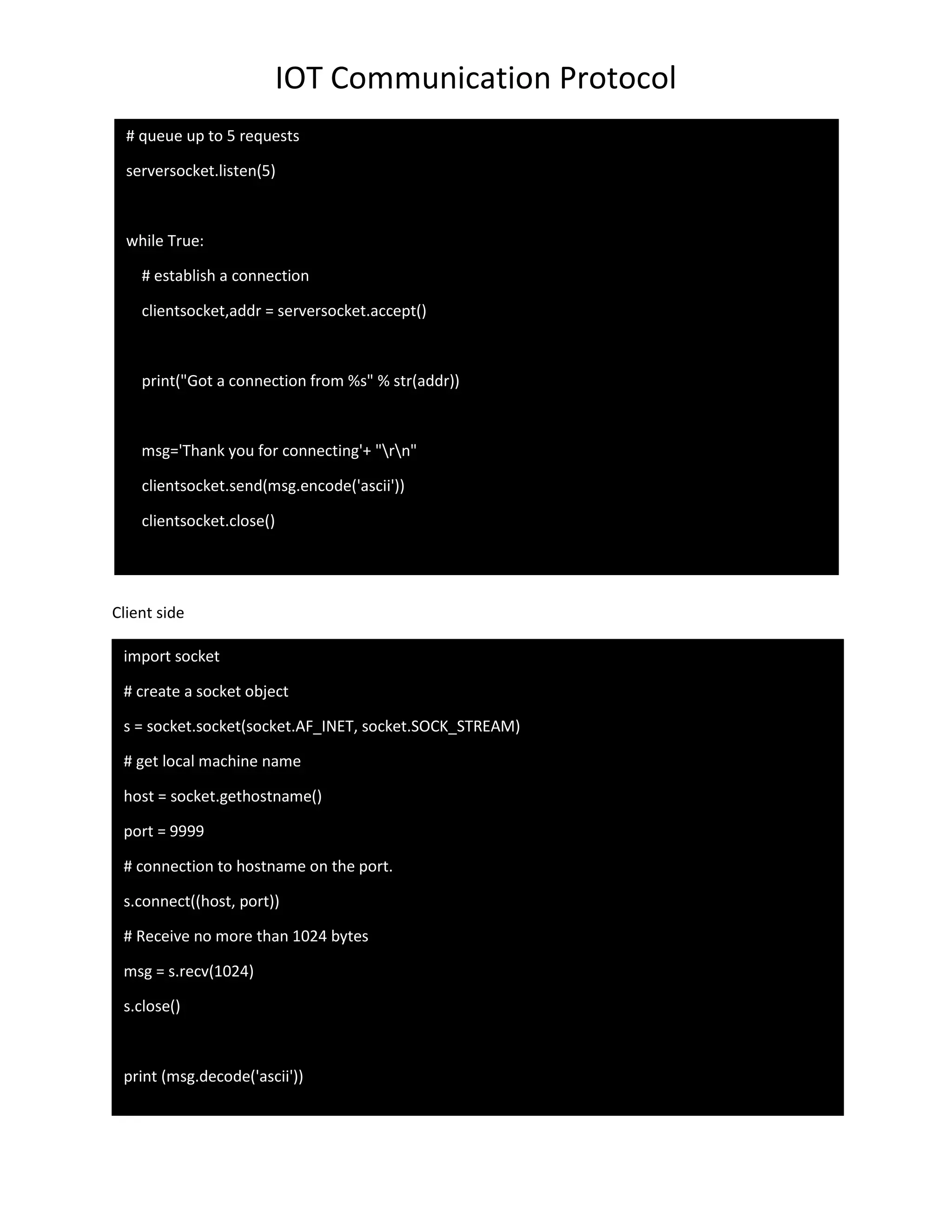 IOT Communication Protocol

# queue up to 5 requests
serversocket.listen(5)

while True:
    # establish a connection
    clientsocket,addr = serversocket.accept()

    print("Got a connection from %s" % str(addr))

    msg='Thank you for connecting'+ "\r\n"
    clientsocket.send(msg.encode('ascii'))
    clientsocket.close()

Client side

import socket
# create a socket object
s = socket.socket(socket.AF_INET, socket.SOCK_STREAM)
# get local machine name
host = socket.gethostname()
port = 9999
# connection to hostname on the port.
s.connect((host, port))
# Receive no more than 1024 bytes
msg = s.recv(1024)
s.close()

print (msg.decode('ascii'))